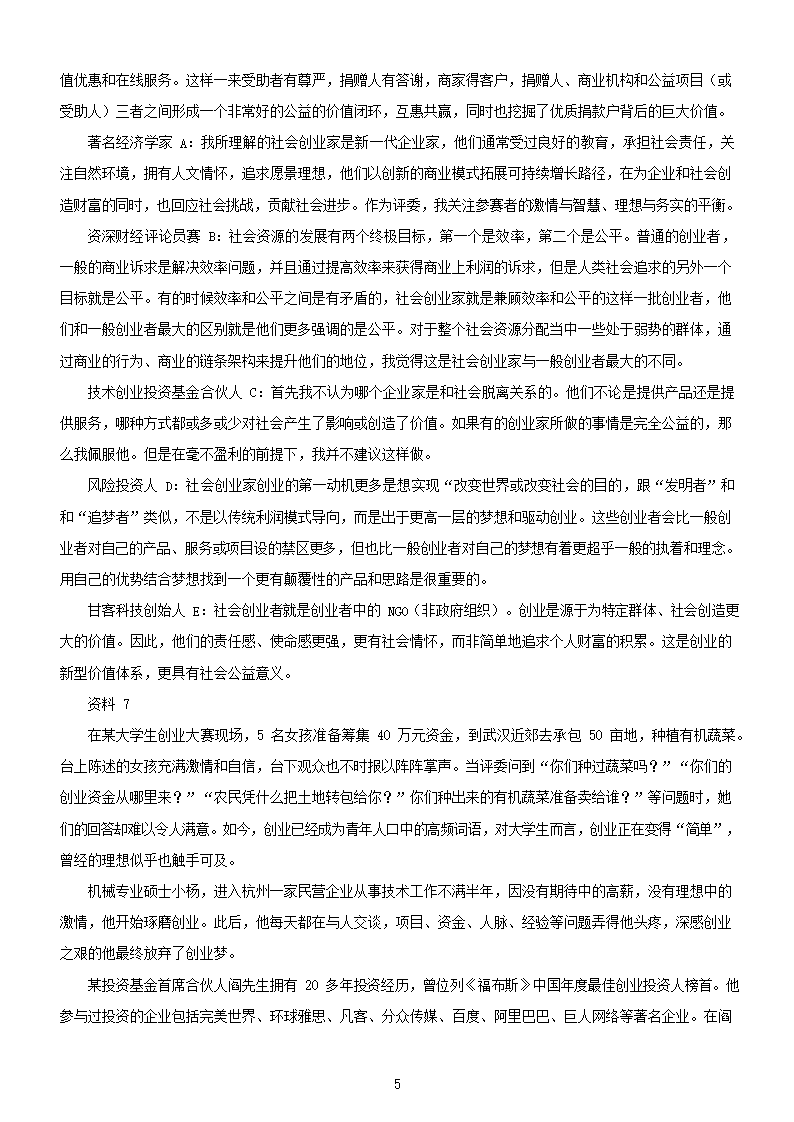 值优惠和在线服务。这样一来受助者有尊严，捐赠人有答谢，商家得客户，捐赠人、商业机构和公益项目（或受助人）三者之间形成一个非常好的公益的价值闭环，互惠共赢，同时也挖掘了优质捐款户背后的巨大价值。

著名经济学家 A：我所理解的社会创业家是新一代企业家，他们通常受过良好的教育，承担社会责任，关注自然环境，拥有人文情怀，追求愿景理想，他们以创新的商业模式拓展可持续增长路径，在为企业和社会创造财富的同时，也回应社会挑战，贡献社会进步。作为评委，我关注参赛者的激情与智慧、理想与务实的平衡。

资深财经评论员赛 B：社会资源的发展有两个终极目标，第一个是效率，第二个是公平。普通的创业者，一般的商业诉求是解决效率问题，并且通过提高效率来获得商业上利润的诉求，但是人类社会追求的另外一个目标就是公平。有的时候效率和公平之间是有矛盾的，社会创业家就是兼顾效率和公平的这样一批创业者，他们和一般创业者最大的区别就是他们更多强调的是公平。对于整个社会资源分配当中一些处于弱势的群体，通过商业的行为、商业的链条架构来提升他们的地位，我觉得这是社会创业家与一般创业者最大的不同。

技术创业投资基金合伙人 C：首先我不认为哪个企业家是和社会脱离关系的。他们不论是提供产品还是提供服务，哪种方式都或多或少对社会产生了影响或创造了价值。如果有的创业家所做的事情是完全公益的，那么我佩服他。但是在毫不盈利的前提下，我并不建议这样做。

风险投资人 D：社会创业家创业的第一动机更多是想实现“改变世界或改变社会的目的，跟“发明者”和和“追梦者”类似，不是以传统利润模式导向，而是出于更高一层的梦想和驱动创业。这些创业者会比一般创业者对自己的产品、服务或项目设的禁区更多，但也比一般创业者对自己的梦想有着更超乎一般的执着和理念。用自己的优势结合梦想找到一个更有颠覆性的产品和思路是很重要的。

甘客科技创始人 E：社会创业者就是创业者中的 NGO（非政府组织）。创业是源于为特定群体、社会创造更大的价值。因此，他们的责任感、使命感更强，更有社会情怀，而非简单地追求个人财富的积累。这是创业的新型价值体系，更具有社会公益意义。

资料 7

在某大学生创业大赛现场，5 名女孩准备筹集 40 万元资金，到武汉近郊去承包 50 亩地，种植有机蔬菜。台上陈述的女孩充满激情和自信，台下观众也不时报以阵阵掌声。当评委问到“你们种过蔬菜吗？”“你们的创业资金从哪里来？”“农民凭什么把土地转包给你？”你们种出来的有机蔬菜准备卖给谁？”等问题时，她们的回答却难以令人满意。如今，创业已经成为青年人口中的高频词语，对大学生而言，创业正在变得“简单”，曾经的理想似乎也触手可及。

机械专业硕士小杨，进入杭州一家民营企业从事技术工作不满半年，因没有期待中的高薪，没有理想中的激情，他开始琢磨创业。此后，他每天都在与人交谈，项目、资金、人脉、经验等问题弄得他头疼，深感创业之艰的他最终放弃了创业梦。

某投资基金首席合伙人阎先生拥有 20 多年投资经历，曾位列《福布斯》中国年度最佳创业投资人榜首。他参与过投资的企业包括完美世界、环球雅思、凡客、分众传媒、百度、阿里巴巴、巨人网络等著名企业。在阎

5